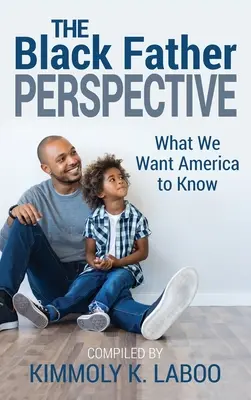 THE
Black Father
PERSPECTIVE

What We Want America to Know

COMPILED BY
KIMMOLY K. LABOO